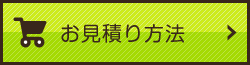 お見積り方法